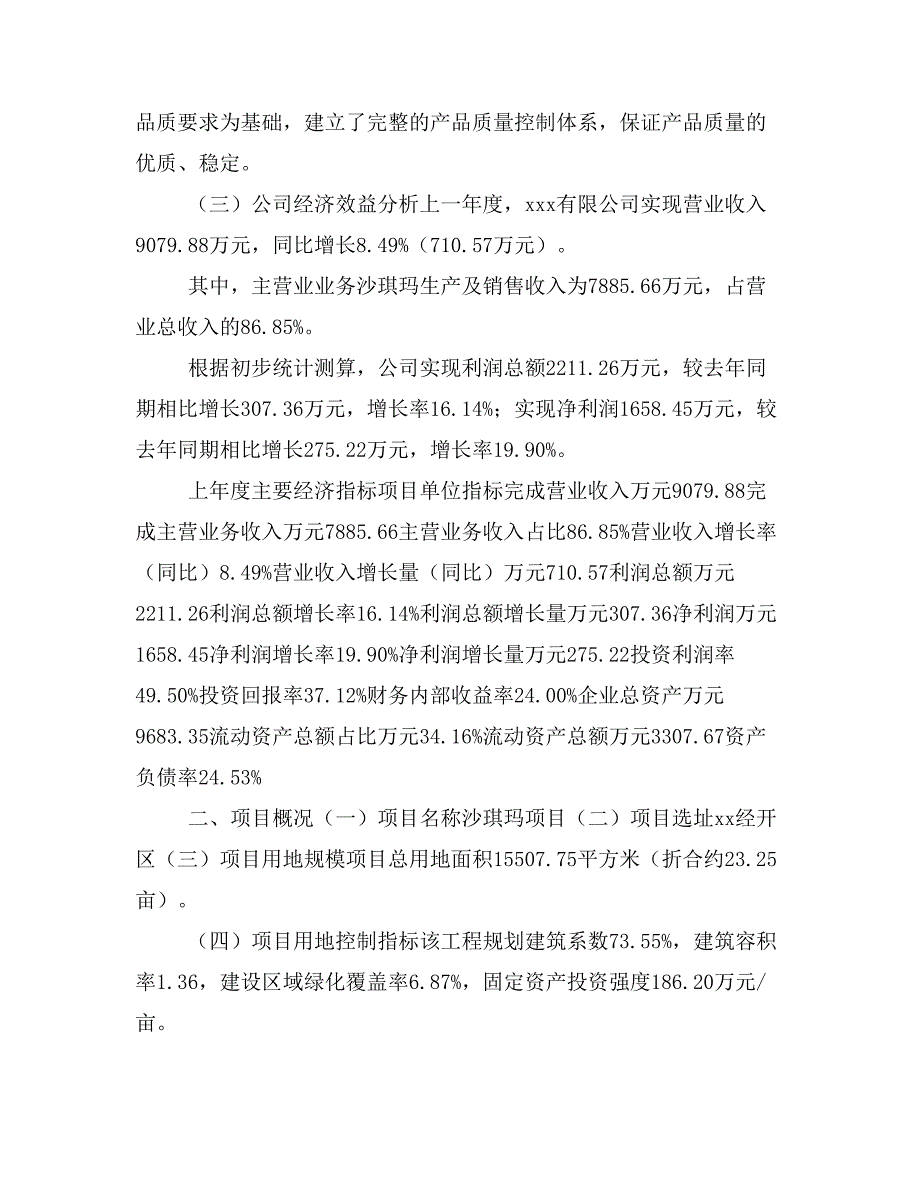 品质要求为基础，建立了完整的产品质量控制体系，保证产品质量的优质、稳定。

（三）公司经济效益分析上一年度，xxx有限公司实现营业收入9079.88万元，同比增长8.49%（710.57万元）。

其中，主营业业务沙琪玛生产及销售收入为7885.66万元，占营业总收入的86.85%。

根据初步统计测算，公司实现利润总额2211.26万元，较去年同期相比增长307.36万元，增长率16.14%；实现净利润1658.45万元，较去年同期相比增长275.22万元，增长率19.90%。

上年度主要经济指标项目单位指标完成营业收入万元9079.88完成主营业务收入万元7885.66主营业务收入占比86.85%营业收入增长率（同比）8.49%营业收入增长量（同比）万元710.57利润总额万元2211.26利润总额增长率16.14%利润总额增长量万元307.36净利润万元1658.45净利润增长率19.90%净利润增长量万元275.22投资利润率49.50%投资回报率37.12%财务内部收益率24.00%企业总资产万元9683.35流动资产总额占比万元34.16%流动资产总额万元3307.67资产负债率24.53%

二、项目概况（一）项目名称沙琪玛项目（二）项目选址xx经开区（三）项目用地规模项目总用地面积15507.75平方米（折合约23.25亩）。

（四）项目用地控制指标该工程规划建筑系数73.55%，建筑容积率1.36，建设区域绿化覆盖率6.87%，固定资产投资强度186.20万元/亩。